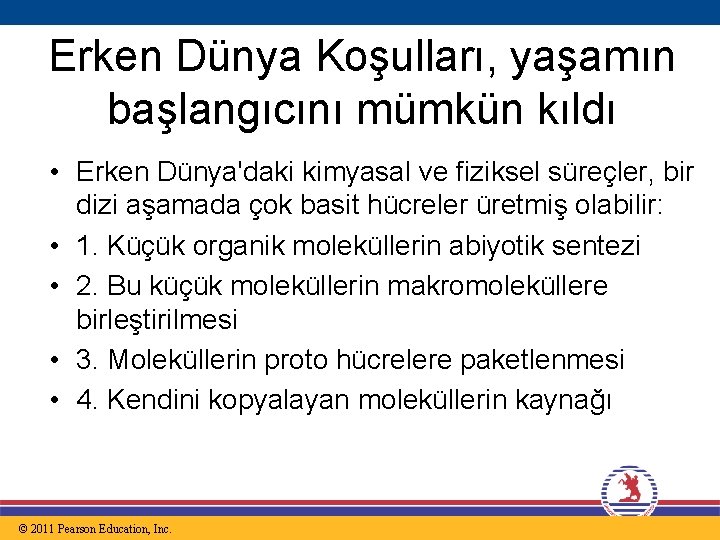 Erken Dünya Koşulları, yaşamın başlangıcını mümkün kıldı

• Erken Dünya'daki kimyasal ve fiziksel süreçler, bir dizi aşamada çok basit hücreler üretmiş olabilir:
• 1. Küçük organik moleküllerin abiyotik sentezi
• 2. Bu küçük moleküllerin makromoleküllere birleştirilmesi
• 3. Moleküllerin proto hücrelere paketlenmesi
• 4. Kendini kopyalayan moleküllerin kaynağı

© 2011 Pearson Education, Inc.